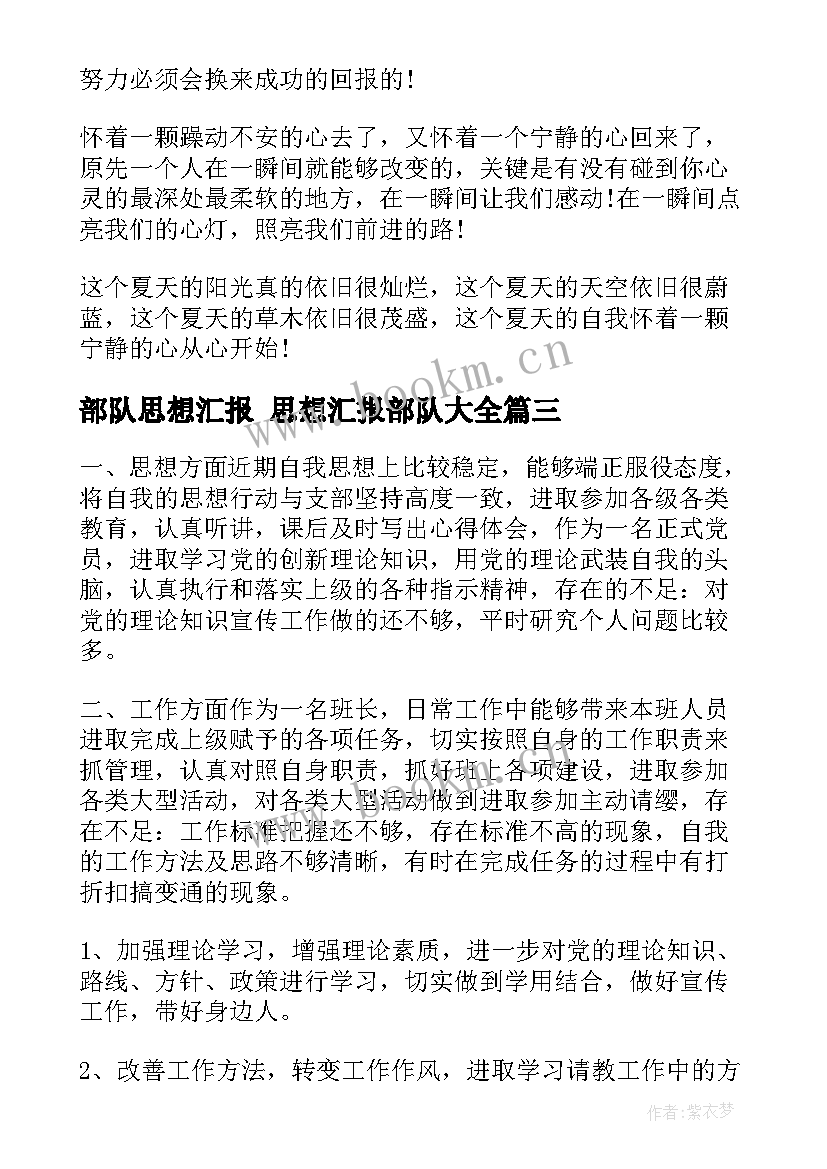 努力必须会换来成功的回报的！

怀着一颗躁动不安的心去了，又怀着一个宁静的心回来了，原先一个人在一瞬间就能够改变的，关键是有没有碰到你心灵的最深处最柔软的地方，在一瞬间让我们感动！在一瞬间点亮我们的心灯，照亮我们前进的路！

这个夏天的阳光真的依旧很灿烂，这个夏天的天空依旧很蔚蓝，这个夏天的草木依旧很茂盛，这个夏天的自我怀着一颗宁静的心从心开始！

www.bookm.cn

部队思想汇报 思想汇报部队大全篇三

一、思想方面近期自我思想上比较稳定，能够端正服役态度，将自我的思想行动与支部坚持高度一致，进取参加各级各类教育，认真听讲，课后及时写出心得体会，作为一名正式党员，进取学习党的创新理论知识，用党的理论武装自我的头脑，认真执行和落实上级的各种指示精神，存在的不足：对党的理论知识宣传工作做的还不够，平时研究个人问题比较多。

二、工作方面作为一名班长，日常工作中能够带来本班人员进取完成上级赋予的各项任务，切实按照自身的工作职责来抓管理，认真对照自身职责，抓好班上各项建设，进取参加各类大型活动，对各类大型活动做到进取参加主动请缨，存在不足：工作标准把握还不够，存在标准不高的现象，自我的工作方法及思路不够清晰，有时在完成任务的过程中有打折扣搞变通的现象。

1、加强理论学习，增强理论素质，进一步对党的理论知识、路线、方针、政策进行学习，切实做到学用结合，做好宣传工作，带好身边人。

2、改善工作方法，转变工作作风，进取学习请教工作中的方

作者：紫衣梦